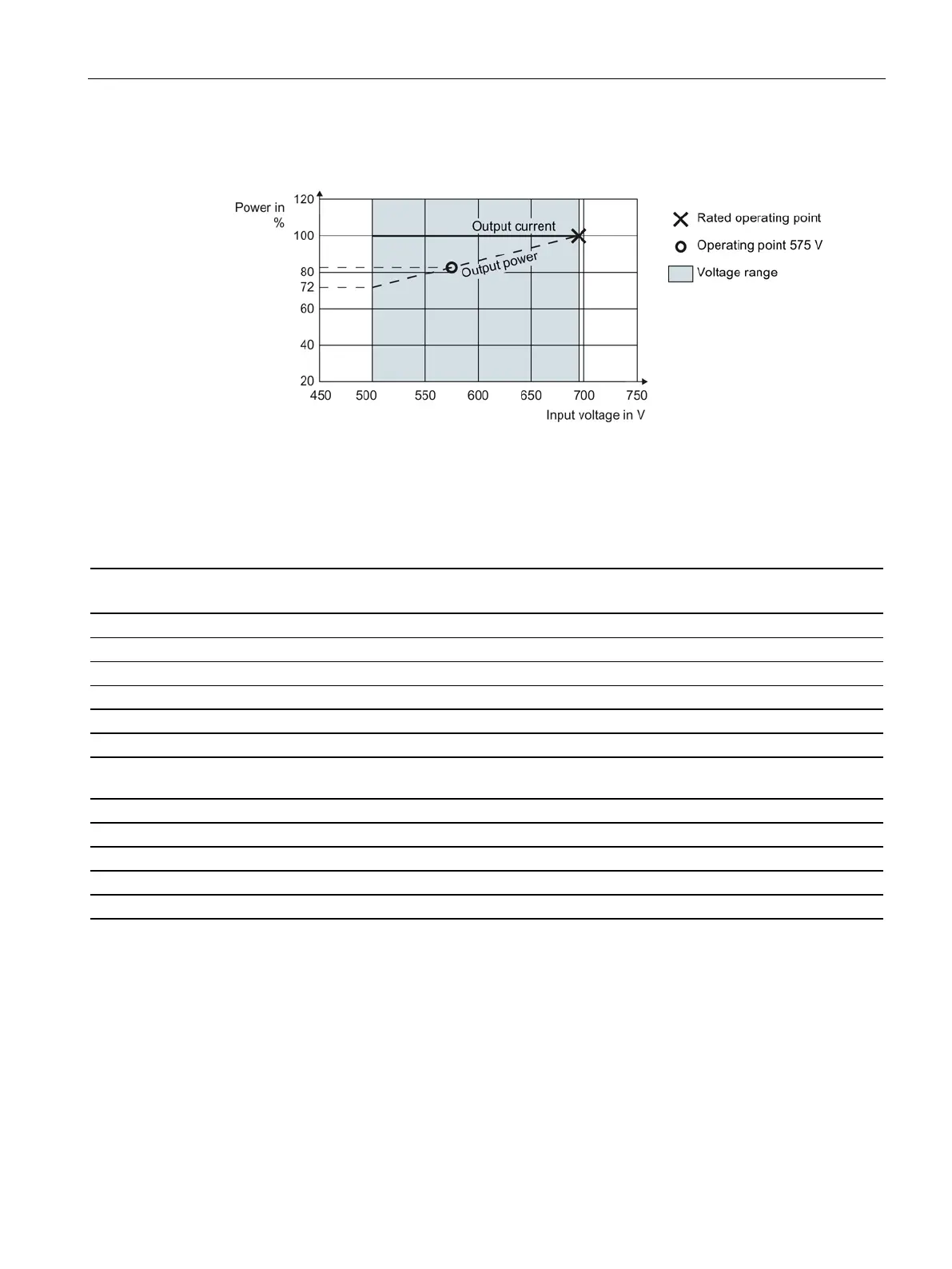 Power in %

120
100
80
72
60
40
20

450 500 550 600 650 700 750

Input voltage in V

Output current

Output power

Rated operating point

Operating point 575 V

Voltage range